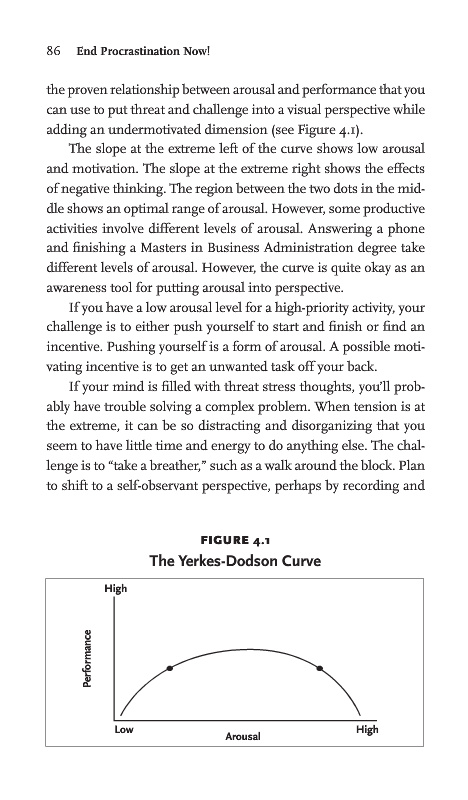 86 End Procrastination Now!

the proven relationship between arousal and performance that you can use to put threat and challenge into a visual perspective while adding an undermotivated dimension (see Figure 4.1).

The slope at the extreme left of the curve shows low arousal and motivation. The slope at the extreme right shows the effects of negative thinking. The region between the two dots in the middle shows an optimal range of arousal. However, some productive activities involve different levels of arousal. Answering a phone and finishing a Masters in Business Administration degree take different levels of arousal. However, the curve is quite okay as an awareness tool for putting arousal into perspective.

If you have a low arousal level for a high-priority activity, your challenge is to either push yourself to start and finish or find an incentive. Pushing yourself is a form of arousal. A possible motivating incentive is to get an unwanted task off your back.

If your mind is filled with threat stress thoughts, you'll probably have trouble solving a complex problem. When tension is at the extreme, it can be so distracting and disorganizing that you seem to have little time and energy to do anything else. The challenge is to "take a breather," such as a walk around the block. Plan to shift to a self-observant perspective, perhaps by recording and

FIGURE 4.1
The Yerkes-Dodson Curve

High
Performance
Low
Arousal
High